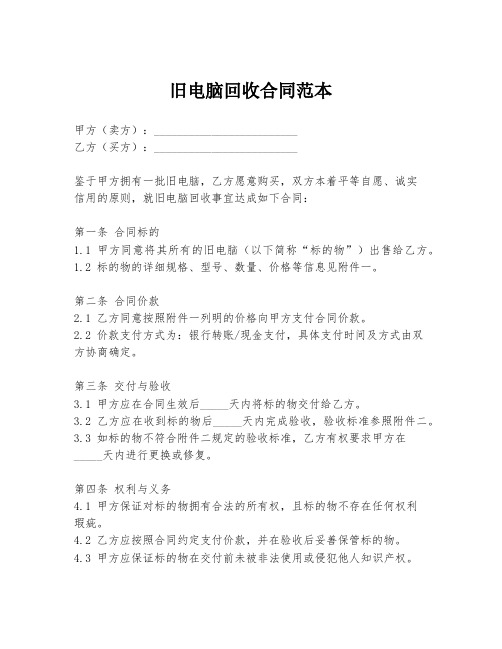 旧电脑回收合同范本

甲方（卖方）：________________________
乙方（买方）：________________________

鉴于甲方拥有一批旧电脑，乙方愿意购买，双方本着平等自愿、诚实信用的原则，就旧电脑回收事宜达成如下合同：

第一条 合同标的
1.1 甲方同意将其所有的旧电脑（以下简称“标的物”）出售给乙方。
1.2 标的物的详细规格、型号、数量、价格等信息见附件一。

第二条 合同价款
2.1 乙方同意按照附件一列明的价格向甲方支付合同价款。
2.2 价款支付方式为：银行转账/现金支付，具体支付时间及方式由双方协商确定。

第三条 交付与验收
3.1 甲方应在合同生效后_____天内将标的物交付给乙方。
3.2 乙方应在收到标的物后_____天内完成验收，验收标准参照附件二。
3.3 如标的物不符合附件二规定的验收标准，乙方有权要求甲方在_____天内进行更换或修复。

第四条 权利与义务
4.1 甲方保证对标的物拥有合法的所有权，且标的物不存在任何权利瑕疵。
4.2 乙方应按照合同约定支付价款，并在验收后妥善保管标的物。
4.3 甲方应保证标的物在交付前未被非法使用或侵犯他人知识产权。